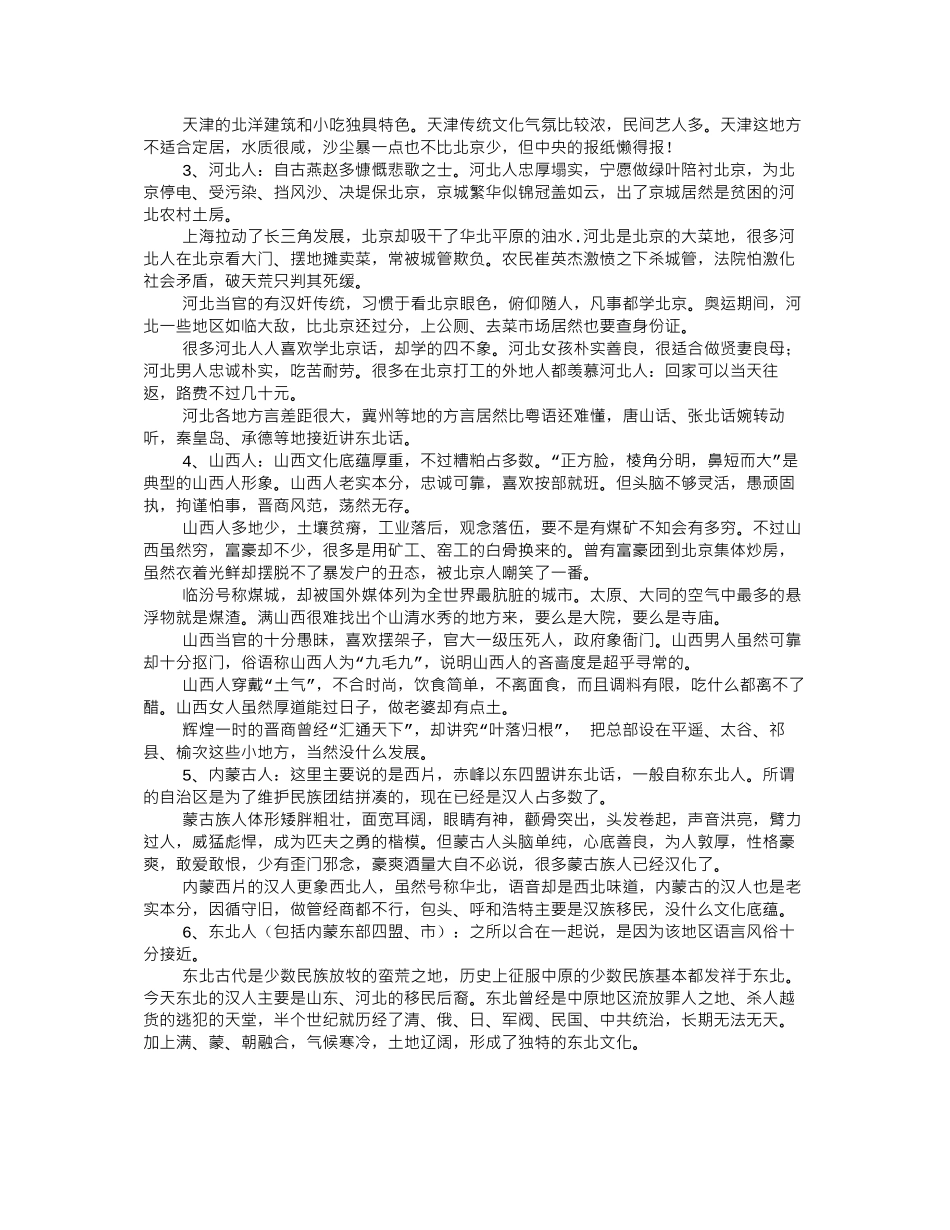 天津的北洋建筑和小吃独具特色。天津传统文化气氛比较浓，民间艺人多。天津这地方不适合定居，水质很咸，沙尘暴一点也不比北京少，但中央的报纸懒得报！

3、河北人：自古燕赵多慷慨悲歌之士。河北人忠厚塌实，宁愿做绿叶陪衬北京，为北京停电、受污染、挡风沙、决堤保北京，京城繁华似锦冠盖如云，出了京城居然是贫困的河北农村土房。

上海拉动了长三角发展，北京却吸干了华北平原的油水.河北是北京的大菜地，很多河北人在北京看大门、摆地摊卖菜，常被城管欺负。农民崔英杰激愤之下杀城管，法院怕激化社会矛盾，破天荒只判其死缓。

河北当官的有汉奸传统，习惯于看北京眼色，俯仰随人，凡事都学北京。奥运期间，河北一些地区如临大敌，比北京还过分，上公厕、去菜市场居然也要查身份证。

很多河北人人喜欢学北京话，却学的四不象。河北女孩朴实善良，很适合做贤妻良母；河北男人忠诚朴实，吃苦耐劳。很多在北京打工的外地人都羡慕河北人：回家可以当天往返，路费不过几十元。

河北各地方言差距很大，冀州等地的方言居然比粤语还难懂，唐山话、张北话婉转动听，秦皇岛、承德等地接近讲东北话。

4、山西人：山西文化底蕴厚重，不过糟粕占多数。“正方脸，棱角分明，鼻短而大”是典型的山西人形象。山西人老实本分，忠诚可靠，喜欢按部就班。但头脑不够灵活，愚顽固执，拘谨怕事，晋商风范，荡然无存。

山西人多地少，土壤贫瘠，工业落后，观念落伍，要不是有煤矿不知会有多穷。不过山西虽然穷，富豪却不少，很多是用矿工、窑工的白骨换来的。曾有富豪团到北京集体炒房，虽然衣着光鲜却摆脱不了暴发户的丑态，被北京人嘲笑了一番。

临汾号称煤城，却被国外媒体列为全世界最肮脏的城市。太原、大同的空气中最多的悬浮物就是煤渣。满山西很难找出个山清水秀的地方来，要么是大院，要么是寺庙。

山西当官的十分愚昧，喜欢摆架子，官大一级压死人，政府象衙门。山西男人虽然可靠却十分抠门，俗语称山西人为“九毛九”，说明山西人的吝啬度是超乎寻常的。

山西人穿戴“土气”，不合时尚，饮食简单，不离面食，而且调料有限，吃什么都离不了醋。山西女人虽然厚道能过日子，做老婆却有点土。

辉煌一时的晋商曾经“汇通天下”，却讲究“叶落归根”， 把总部设在平遥、太谷、祁县、榆次这些小地方，当然没什么发展。

5、内蒙古人：这里主要说的是西片，赤峰以东四盟讲东北话，一般自称东北人。所谓的自治区是为了维护民族团结拼凑的，现在已经是汉人占多数了。

蒙古族人体形矮胖粗壮，面宽耳阔，眼睛有神，颧骨突出，头发卷起，声音洪亮，臂力过人，威猛彪悍，成为匹夫之勇的楷模。但蒙古人头脑单纯，心底善良，为人敦厚，性格豪爽，敢爱敢恨，少有歪门邪念，豪爽酒量大自不必说，很多蒙古族人已经汉化了。

内蒙西片的汉人更象西北人，虽然号称华北，语音却是西北味道，内蒙古的汉人也是老实本分，因循守旧，做管经商都不行，包头、呼和浩特主要是汉族移民，没什么文化底蕴。

6、东北人（包括内蒙东部四盟、市）：之所以合在一起说，是因为该地区语言风俗十分接近。

东北古代是少数民族放牧的蛮荒之地，历史上征服中原的少数民族基本都发祥于东北。今天东北的汉人主要是山东、河北的移民后裔。东北曾经是中原地区流放罪人之地、杀人越货的逃犯的天堂，半个世纪就历经了清、俄、日、军阀、民国、中共统治，长期无法无天。加上满、蒙、朝融合，气候寒冷，土地辽阔，形成了独特的东北文化。